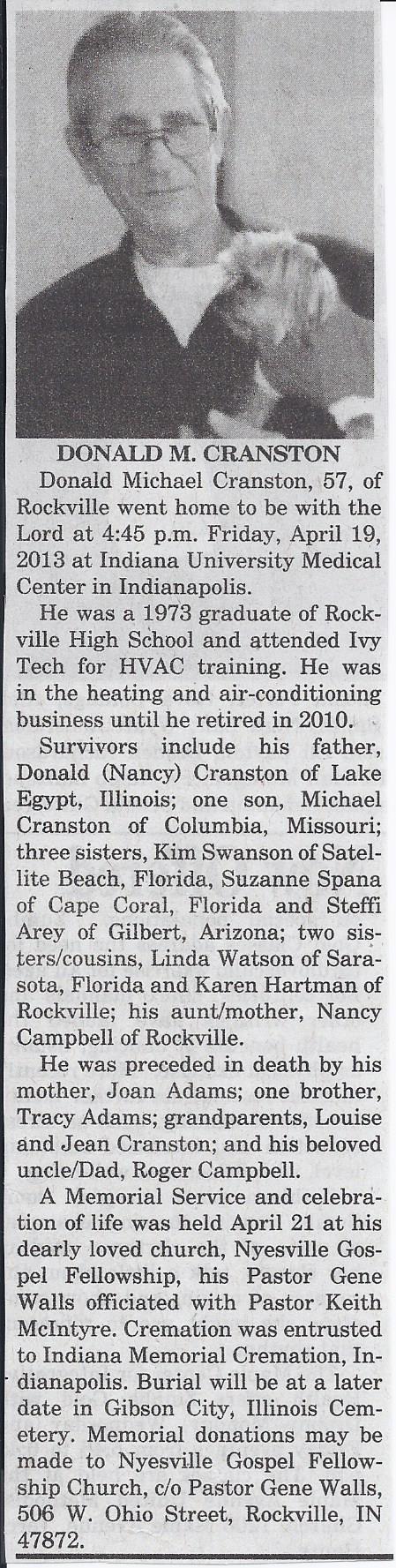 DONALD M. CRANSTON

Donald Michael Cranston, 57, of Rockville went home to be with the Lord at 4:45 p.m. Friday, April 19, 2013 at Indiana University Medical Center in Indianapolis.

He was a 1973 graduate of Rockville High School and attended Ivy Tech for HVAC training. He was in the heating and air-conditioning business until he retired in 2010.

Survivors include his father, Donald (Nancy) Cranston of Lake Egypt, Illinois; one son, Michael Cranston of Columbia, Missouri; three sisters, Kim Swanson of Satellite Beach, Florida, Suzanne Spana of Cape Coral, Florida and Steffi Arey of Gilbert, Arizona; two sisters/cousins, Linda Watson of Sarasota, Florida and Karen Hartman of Rockville; his aunt/mother, Nancy Campbell of Rockville.

He was preceded in death by his mother, Joan Adams; one brother, Tracy Adams; grandparents, Louise and Jean Cranston; and his beloved uncle/Dad, Roger Campbell.

A Memorial Service and celebration of life was held April 21 at his dearly loved church, Nyesville Gospel Fellowship, his Pastor Gene Walls officiated with Pastor Keith McIntyre. Cremation was entrusted to Indiana Memorial Cremation, Indianapolis. Burial will be at a later date in Gibson City, Illinois Cemetery. Memorial donations may be made to Nyesville Gospel Fellowship Church, c/o Pastor Gene Walls, 506 W. Ohio Street, Rockville, IN 47872.